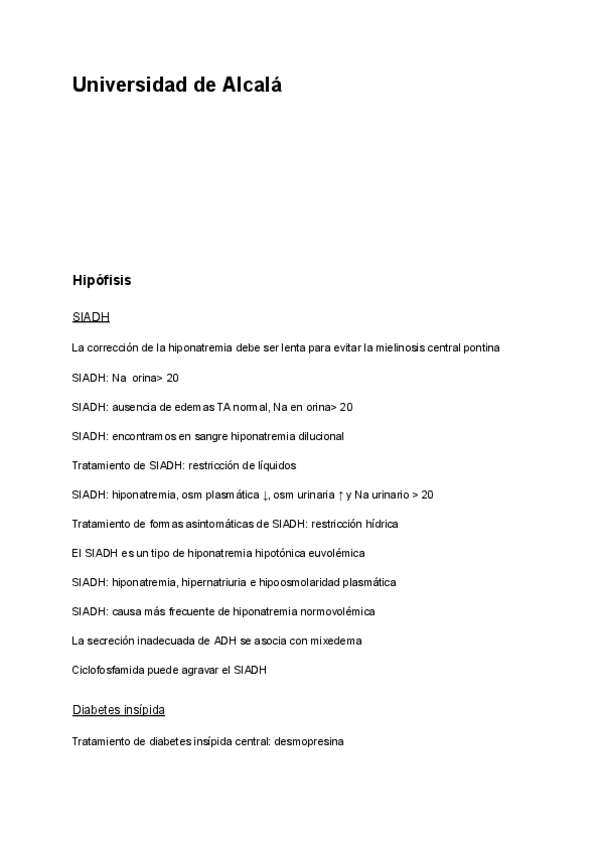 Universidad de Alcalá

Hipófisis

SIADH

La corrección de la hiponatremia debe ser lenta para evitar la mielinosis central pontina

SIADH: Na orina> 20

SIADH: ausencia de edemas TA normal, Na en orina> 20

SIADH: encontramos en sangre hiponatremia dilucional

Tratamiento de SIADH: restricción de líquidos

SIADH: hiponatremia, osm plasmática ↓, osm urinaria ↑ y Na urinario > 20

Tratamiento de formas asintomáticas de SIADH: restricción hídrica

El SIADH es un tipo de hiponatremia hipotónica euvolémica

SIADH: hiponatremia, hipernatriuria e hipoosmolaridad plasmática

SIADH: causa más frecuente de hiponatremia normovolémica

La secreción inadecuada de ADH se asocia con mixedema

Ciclofosfamida puede agravar el SIADH

Diabetes insípida

Tratamiento de diabetes insípida central: desmopresina